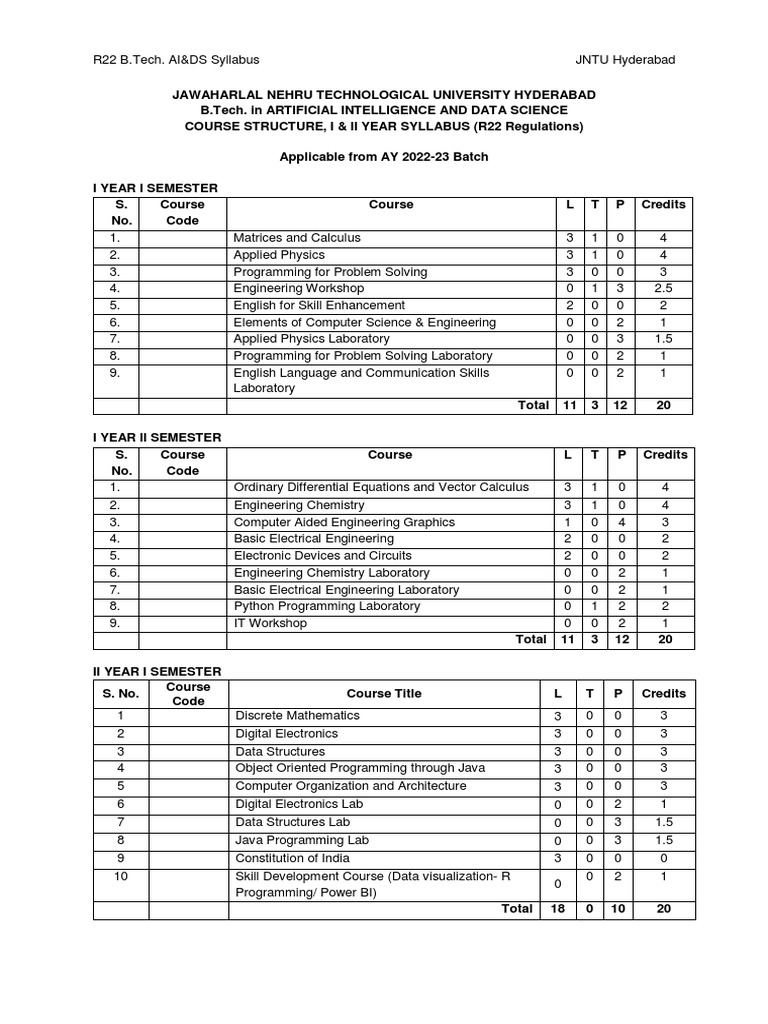 R22 B.Tech. AI&DS Syllabus JNTU Hyderabad

JAWAHARLAL NEHRU TECHNOLOGICAL UNIVERSITY HYDERABAD
B.Tech. in ARTIFICIAL INTELLIGENCE AND DATA SCIENCE
COURSE STRUCTURE, I & II YEAR SYLLABUS (R22 Regulations)

Applicable from AY 2022-23 Batch

I YEAR I SEMESTER

| S. No. | Course Code | Course | L | T | P | Credits |
|---|---|---|---|---|---|---|
| 1. | | Matrices and Calculus | 3 | 1 | 0 | 4 |
| 2. | | Applied Physics | 3 | 1 | 0 | 4 |
| 3. | | Programming for Problem Solving | 3 | 0 | 0 | 3 |
| 4. | | Engineering Workshop | 0 | 1 | 3 | 2.5 |
| 5. | | English for Skill Enhancement | 2 | 0 | 0 | 2 |
| 6. | | Elements of Computer Science & Engineering | 0 | 0 | 2 | 1 |
| 7. | | Applied Physics Laboratory | 0 | 0 | 3 | 1.5 |
| 8. | | Programming for Problem Solving Laboratory | 0 | 0 | 2 | 1 |
| 9. | | English Language and Communication Skills Laboratory | 0 | 0 | 2 | 1 |
| | | Total | 11 | 3 | 12 | 20 |

I YEAR II SEMESTER

| S. No. | Course Code | Course | L | T | P | Credits |
|---|---|---|---|---|---|---|
| 1. | | Ordinary Differential Equations and Vector Calculus | 3 | 1 | 0 | 4 |
| 2. | | Engineering Chemistry | 3 | 1 | 0 | 4 |
| 3. | | Computer Aided Engineering Graphics | 1 | 0 | 4 | 3 |
| 4. | | Basic Electrical Engineering | 2 | 0 | 0 | 2 |
| 5. | | Electronic Devices and Circuits | 2 | 0 | 0 | 2 |
| 6. | | Engineering Chemistry Laboratory | 0 | 0 | 2 | 1 |
| 7. | | Basic Electrical Engineering Laboratory | 0 | 0 | 2 | 1 |
| 8. | | Python Programming Laboratory | 0 | 1 | 2 | 2 |
| 9. | | IT Workshop | 0 | 0 | 2 | 1 |
| | | Total | 11 | 3 | 12 | 20 |

II YEAR I SEMESTER

| S. No. | Course Code | Course Title | L | T | P | Credits |
|---|---|---|---|---|---|---|
| 1 | | Discrete Mathematics | 3 | 0 | 0 | 3 |
| 2 | | Digital Electronics | 3 | 0 | 0 | 3 |
| 3 | | Data Structures | 3 | 0 | 0 | 3 |
| 4 | | Object Oriented Programming through Java | 3 | 0 | 0 | 3 |
| 5 | | Computer Organization and Architecture | 3 | 0 | 0 | 3 |
| 6 | | Digital Electronics Lab | 0 | 0 | 2 | 1 |
| 7 | | Data Structures Lab | 0 | 0 | 3 | 1.5 |
| 8 | | Java Programming Lab | 0 | 0 | 3 | 1.5 |
| 9 | | Constitution of India | 3 | 0 | 0 | 0 |
| 10 | | Skill Development Course (Data visualization- R Programming/ Power BI) | 0 | 0 | 2 | 1 |
| | | Total | 18 | 0 | 10 | 20 |